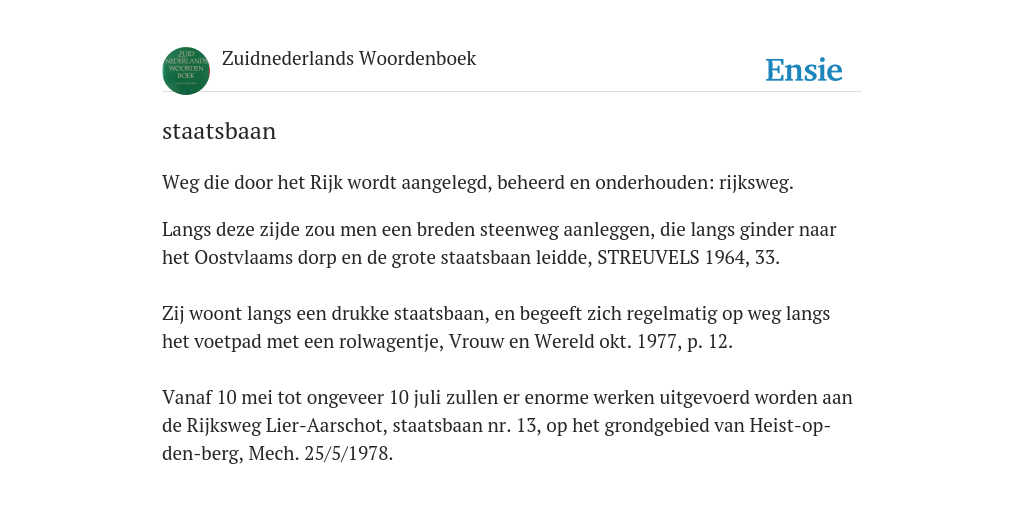 ZUID NEDERLANDS WOORDEN BOEK

Zuidnederlands Woordenboek

Ensie

staatsbaan

Weg die door het Rijk wordt aangelegd, beheerd en onderhouden: rijksweg.

Langs deze zijde zou men een breden steenweg aanleggen, die langs ginder naar het Oostvlaams dorp en de grote staatsbaan leidde, STREUVELS 1964, 33.

Zij woont langs een drukke staatsbaan, en begeeft zich regelmatig op weg langs het voetpad met een rolwagentje, Vrouw en Wereld okt. 1977, p. 12.

Vanaf 10 mei tot ongeveer 10 juli zullen er enorme werken uitgevoerd worden aan de Rijksweg Lier-Aarschot, staatsbaan nr. 13, op het grondgebied van Heist-op-den-berg, Mech. 25/5/1978.